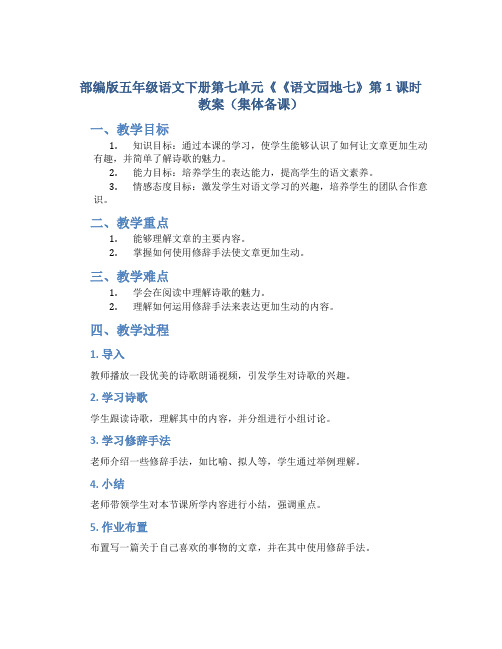 部编版五年级语文下册第七单元《《语文园地七》第 1 课时教案（集体备课）

一、教学目标

1. 知识目标：通过本课的学习，使学生能够认识了如何让文章更加生动有趣，并简单了解诗歌的魅力。

2. 能力目标：培养学生的表达能力，提高学生的语文素养。

3. 情感态度目标：激发学生对语文学习的兴趣，培养学生的团队合作意识。

二、教学重点

1. 能够理解文章的主要内容。

2. 掌握如何使用修辞手法使文章更加生动。

三、教学难点

1. 学会在阅读中理解诗歌的魅力。

2. 理解如何运用修辞手法来表达更加生动的内容。

四、教学过程

1. 导入

教师播放一段优美的诗歌朗诵视频，引发学生对诗歌的兴趣。

2. 学习诗歌

学生跟读诗歌，理解其中的内容，并分组进行小组讨论。

3. 学习修辞手法

老师介绍一些修辞手法，如比喻、拟人等，学生通过举例理解。

4. 小结

老师带领学生对本节课所学内容进行小结，强调重点。

5. 作业布置

布置写一篇关于自己喜欢的事物的文章，并在其中使用修辞手法。